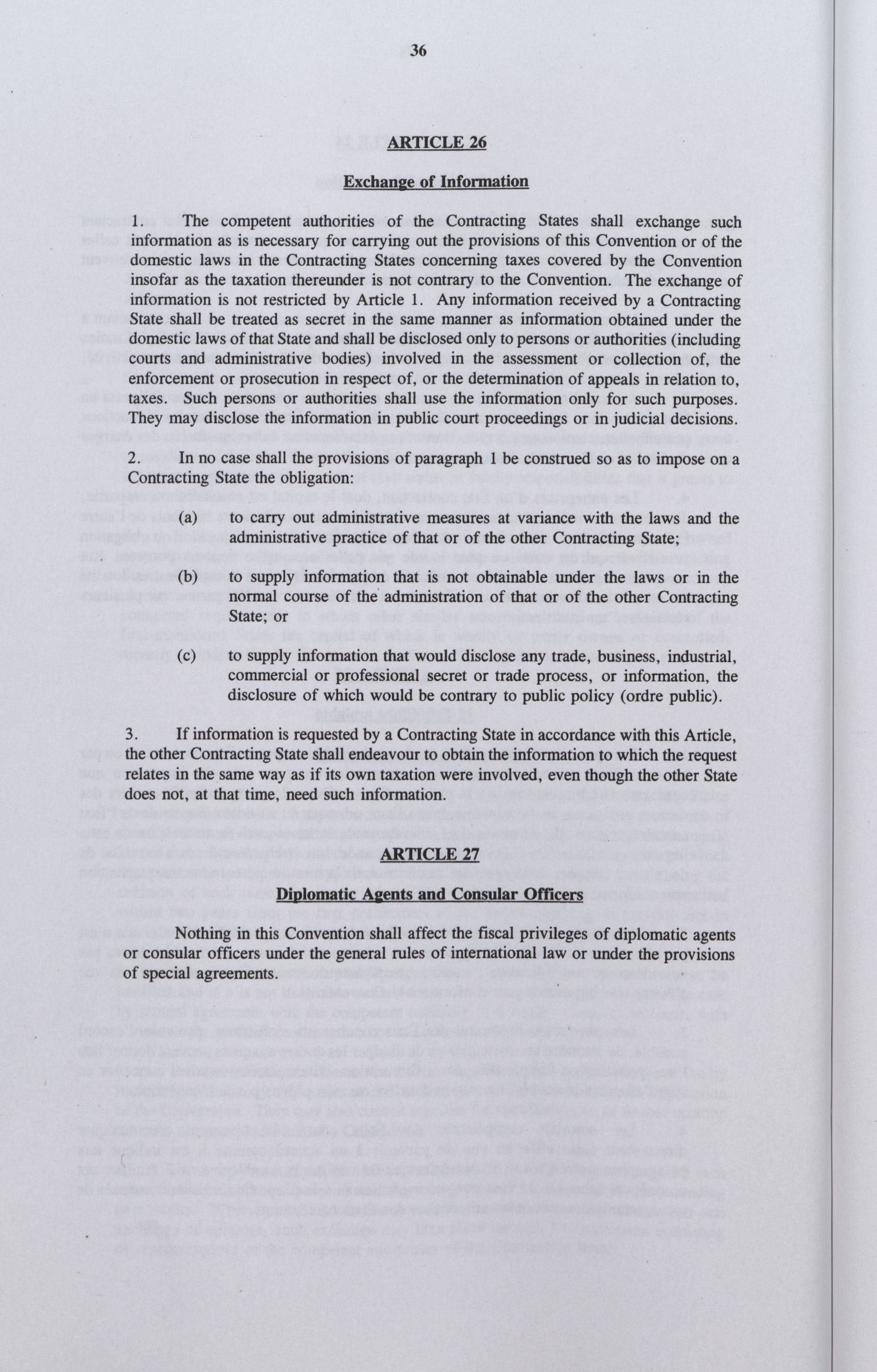 36

ARTICLE 26

Exchange of Information

1. The competent authorities of the Contracting States shall exchange such information as is necessary for carrying out the provisions of this Convention or of the domestic laws in the Contracting States concerning taxes covered by the Convention insofar as the taxation thereunder is not contrary to the Convention. The exchange of information is not restricted by Article 1. Any information received by a Contracting State shall be treated as secret in the same manner as information obtained under the domestic laws of that State and shall be disclosed only to persons or authorities (including courts and administrative bodies) involved in the assessment or collection of, the enforcement or prosecution in respect of, or the determination of appeals in relation to, taxes. Such persons or authorities shall use the information only for such purposes. They may disclose the information in public court proceedings or in judicial decisions.

2. In no case shall the provisions of paragraph 1 be construed so as to impose on a Contracting State the obligation:

(a) to carry out administrative measures at variance with the laws and the administrative practice of that or of the other Contracting State;

(b) to supply information that is not obtainable under the laws or in the normal course of the administration of that or of the other Contracting State; or

(c) to supply information that would disclose any trade, business, industrial, commercial or professional secret or trade process, or information, the disclosure of which would be contrary to public policy (ordre public).

3. If information is requested by a Contracting State in accordance with this Article, the other Contracting State shall endeavour to obtain the information to which the request relates in the same way as if its own taxation were involved, even though the other State does not, at that time, need such information.

ARTICLE 27

Diplomatic Agents and Consular Officers

Nothing in this Convention shall affect the fiscal privileges of diplomatic agents or consular officers under the general rules of international law or under the provisions of special agreements.